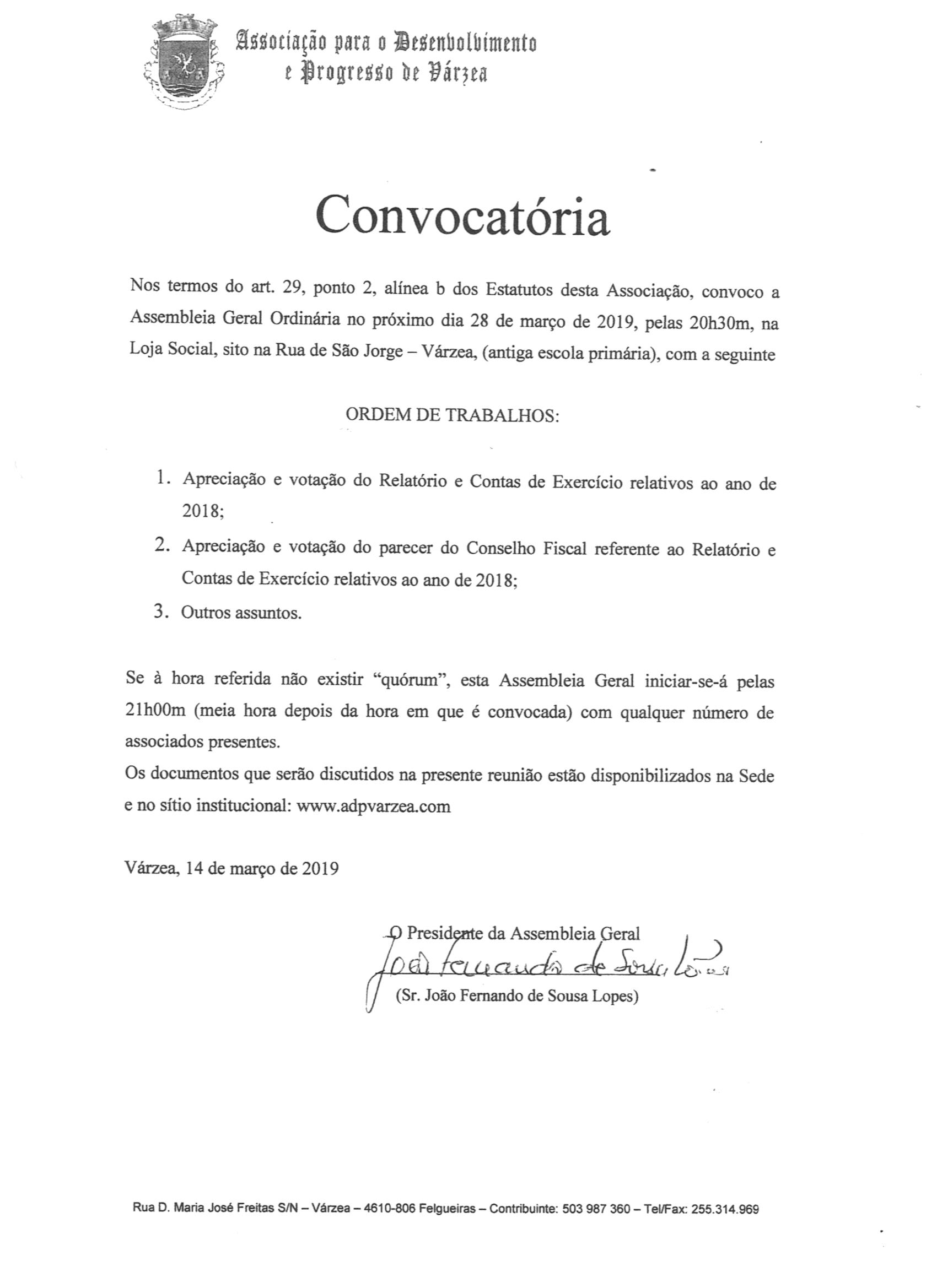 Associação para o Desenvolvimento e Progresso de Várzea

Convocatória

Nos termos do art. 29, ponto 2, alínea b dos Estatutos desta Associação, convoco a Assembleia Geral Ordinária no próximo dia 28 de março de 2019, pelas 20h30m, na Loja Social, sito na Rua de São Jorge – Várzea, (antiga escola primária), com a seguinte

ORDEM DE TRABALHOS:

1. Apreciação e votação do Relatório e Contas de Exercício relativos ao ano de 2018;
2. Apreciação e votação do parecer do Conselho Fiscal referente ao Relatório e Contas de Exercício relativos ao ano de 2018;
3. Outros assuntos.

Se à hora referida não existir “quórum”, esta Assembleia Geral iniciar-se-á pelas 21h00m (meia hora depois da hora em que é convocada) com qualquer número de associados presentes.
Os documentos que serão discutidos na presente reunião estão disponibilizados na Sede e no sítio institucional: www.adpvarzea.com

Várzea, 14 de março de 2019

O Presidente da Assembleia Geral
João Fernando de Sousa Lopes
(Sr. João Fernando de Sousa Lopes)

Rua D. Maria José Freitas S/N – Várzea – 4610-806 Felgueiras – Contribuinte: 503 987 360 – Tel/Fax: 255.314.969